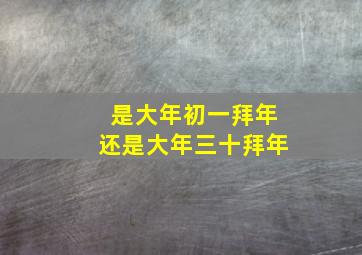 是大年初一拜年
还是大年三十拜年